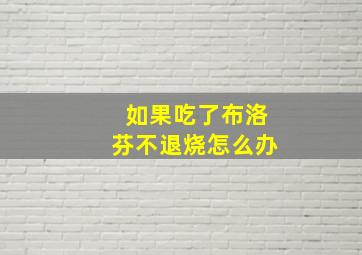 如果吃了布洛芬不退烧怎么办